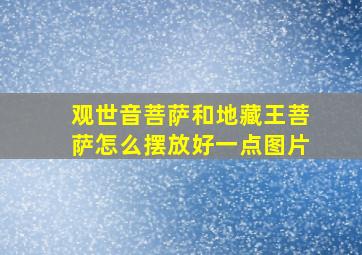 观世音菩萨和地藏王菩萨怎么摆放好一点图片